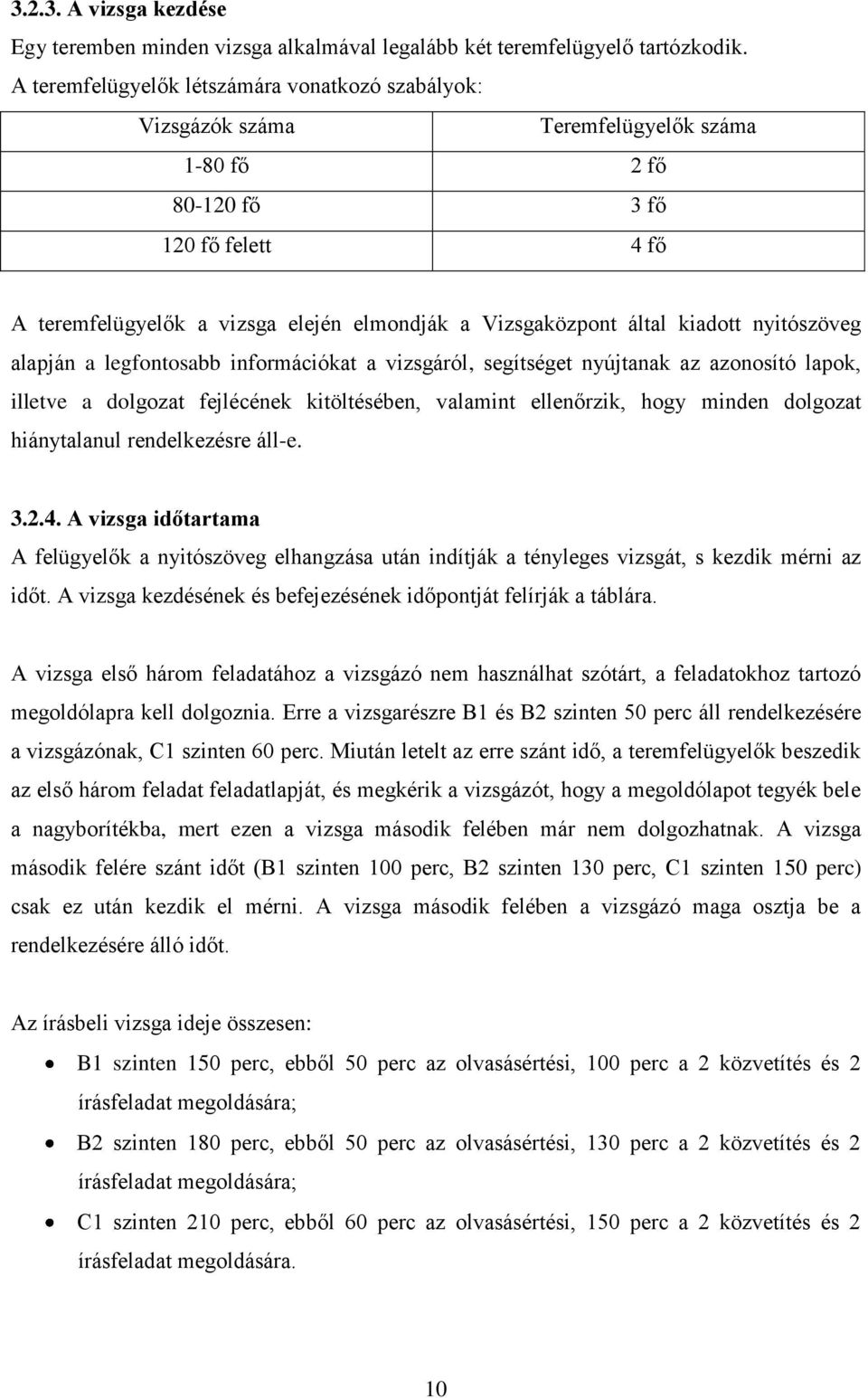 3.2.3. A vizsga kezdése

Egy teremben minden vizsga alkalmával legalább két teremfelügyelő tartózkodik. A teremfelügyelők létszámára vonatkozó szabályok:

| Vizsgázók száma | Teremfelügyelők száma |
|---|---|
| 1-80 fő | 2 fő |
| 80-120 fő | 3 fő |
| 120 fő felett | 4 fő |

A teremfelügyelők a vizsga elején elmondják a Vizsgaközpont által kiadott nyitószöveg alapján a legfontosabb információkat a vizsgáról, segítséget nyújtanak az azonosító lapok, illetve a dolgozat fejlécének kitöltésében, valamint ellenőrzik, hogy minden dolgozat hiánytalanul rendelkezésre áll-e.

3.2.4. A vizsga időtartama

A felügyelők a nyitószöveg elhangzása után indítják a tényleges vizsgát, s kezdik mérni az időt. A vizsga kezdésének és befejezésének időpontját felírják a táblára.

A vizsga első három feladatához a vizsgázó nem használhat szótárt, a feladatokhoz tartozó megoldólapra kell dolgoznia. Erre a vizsgarészre B1 és B2 szinten 50 perc áll rendelkezésére a vizsgázónak, C1 szinten 60 perc. Miután letelt az erre szánt idő, a teremfelügyelők beszedik az első három feladat feladatlapját, és megkérik a vizsgázót, hogy a megoldólapot tegyék bele a nagyborítékba, mert ezen a vizsga második felében már nem dolgozhatnak. A vizsga második felére szánt időt (B1 szinten 100 perc, B2 szinten 130 perc, C1 szinten 150 perc) csak ez után kezdik el mérni. A vizsga második felében a vizsgázó maga osztja be a rendelkezésére álló időt.

Az írásbeli vizsga ideje összesen:

• B1 szinten 150 perc, ebből 50 perc az olvasásértési, 100 perc a 2 közvetítés és 2 írásfeladat megoldására;
• B2 szinten 180 perc, ebből 50 perc az olvasásértési, 130 perc a 2 közvetítés és 2 írásfeladat megoldására;
• C1 szinten 210 perc, ebből 60 perc az olvasásértési, 150 perc a 2 közvetítés és 2 írásfeladat megoldására.

10